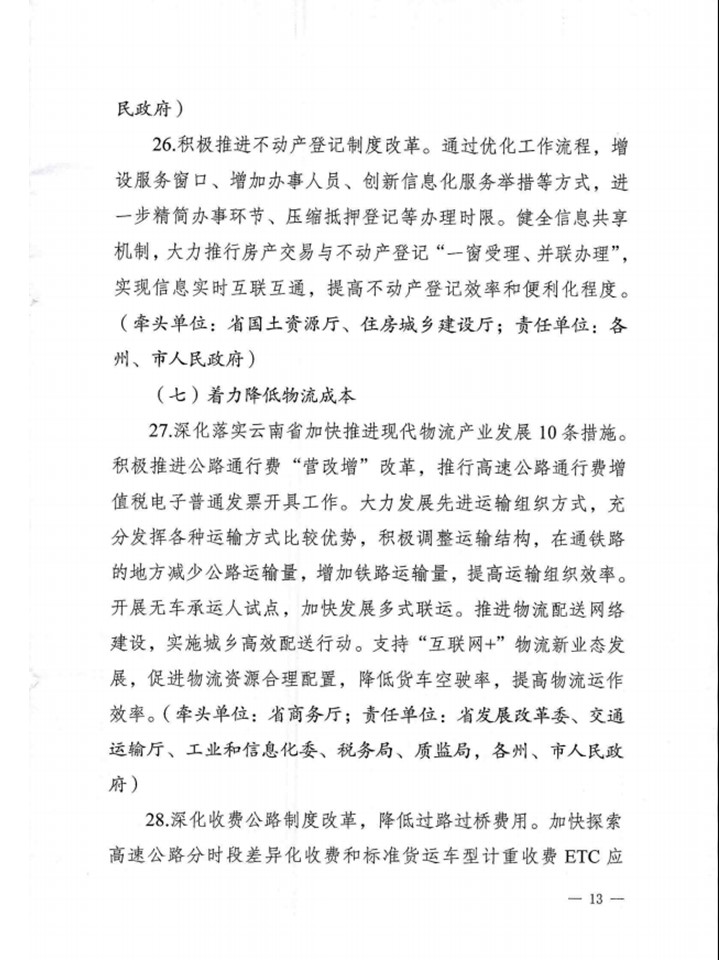 民政府）

26.积极推进不动产登记制度改革。通过优化工作流程，增设服务窗口、增加办事人员、创新信息化服务举措等方式，进一步精简办事环节、压缩抵押登记等办理时限。健全信息共享机制，大力推行房产交易与不动产登记“一窗受理、并联办理”，实现信息实时互联互通，提高不动产登记效率和便利化程度。（牵头单位：省国土资源厅、住房城乡建设厅；责任单位：各州、市人民政府）

（七）着力降低物流成本

27.深化落实云南省加快推进现代物流产业发展10条措施。积极推进公路通行费“营改增”改革，推行高速公路通行费增值税电子普通发票开具工作。大力发展先进运输组织方式，充分发挥各种运输方式比较优势，积极调整运输结构，在通铁路的地方减少公路运输量，增加铁路运输量，提高运输组织效率。开展无车承运人试点，加快发展多式联运。推进物流配送网络建设，实施城乡高效配送行动。支持“互联网+”物流新业态发展，促进物流资源合理配置，降低货车空驶率，提高物流运作效率。（牵头单位：省商务厅；责任单位：省发展改革委、交通运输厅、工业和信息化委、税务局、质监局，各州、市人民政府）

28.深化收费公路制度改革，降低过路过桥费用。加快探索高速公路分时段差异化收费和标准货运车型计重收费ETC应

— 13 —